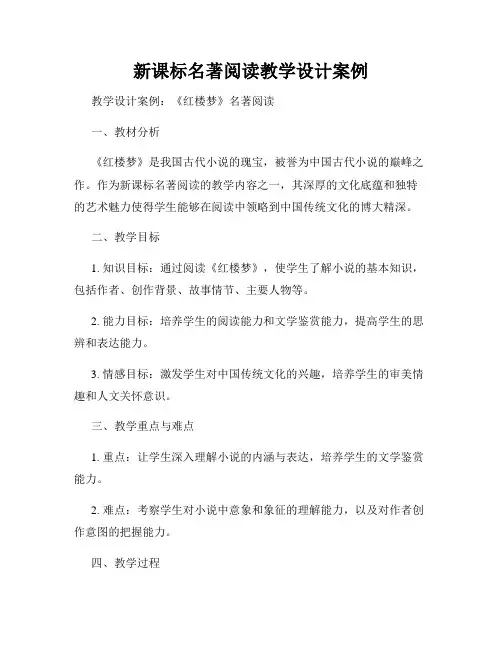 新课标名著阅读教学设计案例

教学设计案例：《红楼梦》名著阅读

一、教材分析

《红楼梦》是我国古代小说的瑰宝，被誉为中国古代小说的巅峰之作。作为新课标名著阅读的教学内容之一，其深厚的文化底蕴和独特的艺术魅力使得学生能够在阅读中领略到中国传统文化的博大精深。

二、教学目标

1. 知识目标：通过阅读《红楼梦》，使学生了解小说的基本知识，包括作者、创作背景、故事情节、主要人物等。

2. 能力目标：培养学生的阅读能力和文学鉴赏能力，提高学生的思辨和表达能力。

3. 情感目标：激发学生对中国传统文化的兴趣，培养学生的审美情趣和人文关怀意识。

三、教学重点与难点

1. 重点：让学生深入理解小说的内涵与表达，培养学生的文学鉴赏能力。

2. 难点：考察学生对小说中意象和象征的理解能力，以及对作者创作意图的把握能力。

四、教学过程